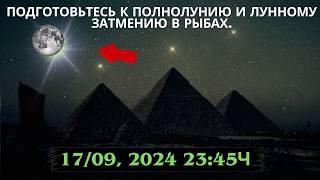 ПОДГОТОВЬТЕСЬ К ПОЛНОЛУНИЮ И ЛУННОМУ ЗАТМЕНИЮ В РЫБАХ.

17/09, 2024 23:45Ч